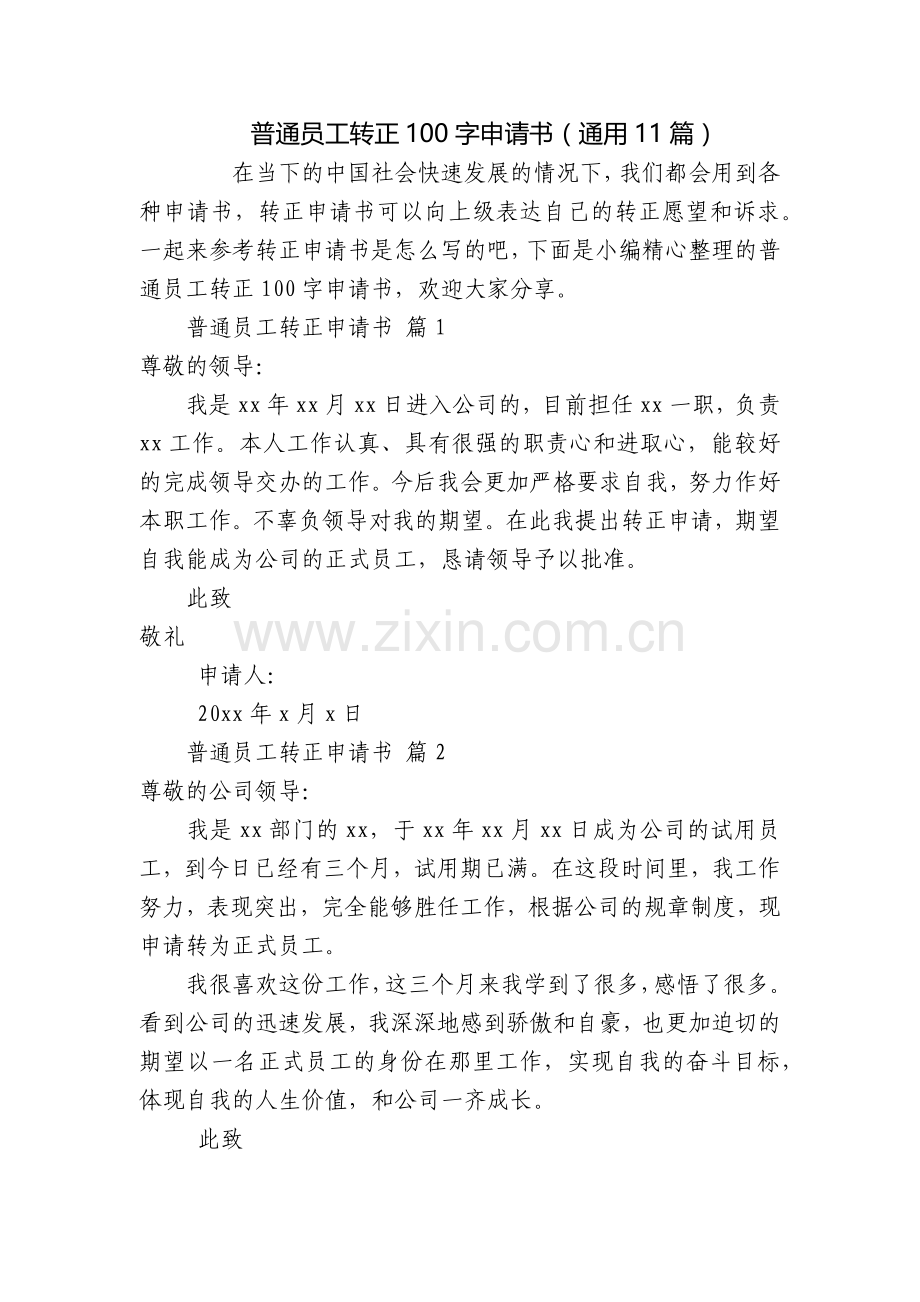 普通员工转正100字申请书（通用11篇）

在当下的中国社会快速发展的情况下，我们都会用到各种申请书，转正申请书可以向上级表达自己的转正愿望和诉求。一起来参考转正申请书是怎么写的吧，下面是小编精心整理的普通员工转正100字申请书，欢迎大家分享。

普通员工转正申请书 篇1

尊敬的领导:

我是xx年xx月xx日进入公司的，目前担任xx一职，负责xx工作。本人工作认真、具有很强的职责心和进取心，能较好的完成领导交办的工作。今后我会更加严格要求自我，努力作好本职工作。不辜负领导对我的期望。在此我提出转正申请，期望自我能成为公司的正式员工，恳请领导予以批准。

此致

敬礼

www.zixin.com.cn

申请人:

20xx年x月x日

普通员工转正申请书 篇2

尊敬的公司领导:

我是xx部门的xx，于xx年xx月xx日成为公司的试用员工，到今日已经有三个月，试用期已满。在这段时间里，我工作努力，表现突出，完全能够胜任工作，根据公司的规章制度，现申请转为正式员工。

我很喜欢这份工作，这三个月来我学到了很多，感悟了很多。看到公司的迅速发展，我深深地感到骄傲和自豪，也更加迫切的期望以一名正式员工的身份在那里工作，实现自我的奋斗目标，体现自我的人生价值，和公司一齐成长。

此致